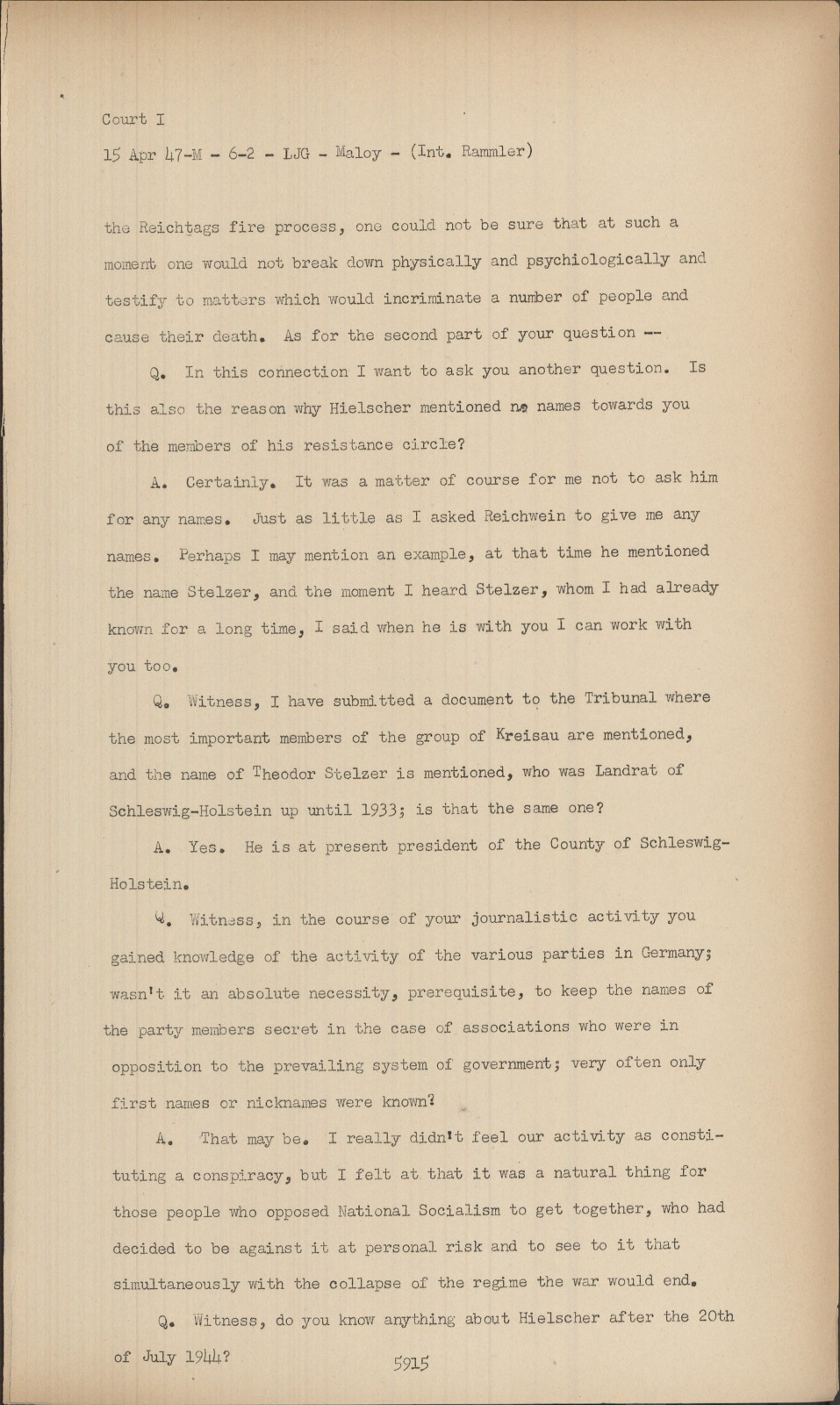 Court I

15 Apr 47-M - 6-2 - LJG - Maloy - (Int. Rammler)

the Reichtags fire process, one could not be sure that at such a moment one would not break down physically and psychiologically and testify to matters which would incriminate a number of people and cause their death. As for the second part of your question --

Q. In this connection I want to ask you another question. Is this also the reason why Hielscher mentioned no names towards you of the members of his resistance circle?

A. Certainly. It was a matter of course for me not to ask him for any names. Just as little as I asked Reichwein to give me any names. Perhaps I may mention an example, at that time he mentioned the name Stelzer, and the moment I heard Stelzer, whom I had already known for a long time, I said when he is with you I can work with you too.

Q. Witness, I have submitted a document to the Tribunal where the most important members of the group of Kreisau are mentioned, and the name of Theodor Stelzer is mentioned, who was Landrat of Schleswig-Holstein up until 1933; is that the same one?

A. Yes. He is at present president of the County of Schleswig-Holstein.

Q. Witness, in the course of your journalistic activity you gained knowledge of the activity of the various parties in Germany; wasn't it an absolute necessity, prerequisite, to keep the names of the party members secret in the case of associations who were in opposition to the prevailing system of government; very often only first names or nicknames were known?

A. That may be. I really didn't feel our activity as constituting a conspiracy, but I felt at that it was a natural thing for those people who opposed National Socialism to get together, who had decided to be against it at personal risk and to see to it that simultaneously with the collapse of the regime the war would end.

Q. Witness, do you know anything about Hielscher after the 20th of July 1944?

5915